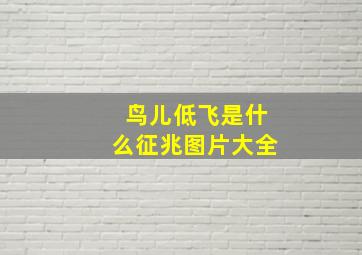 鸟儿低飞是什么征兆图片大全